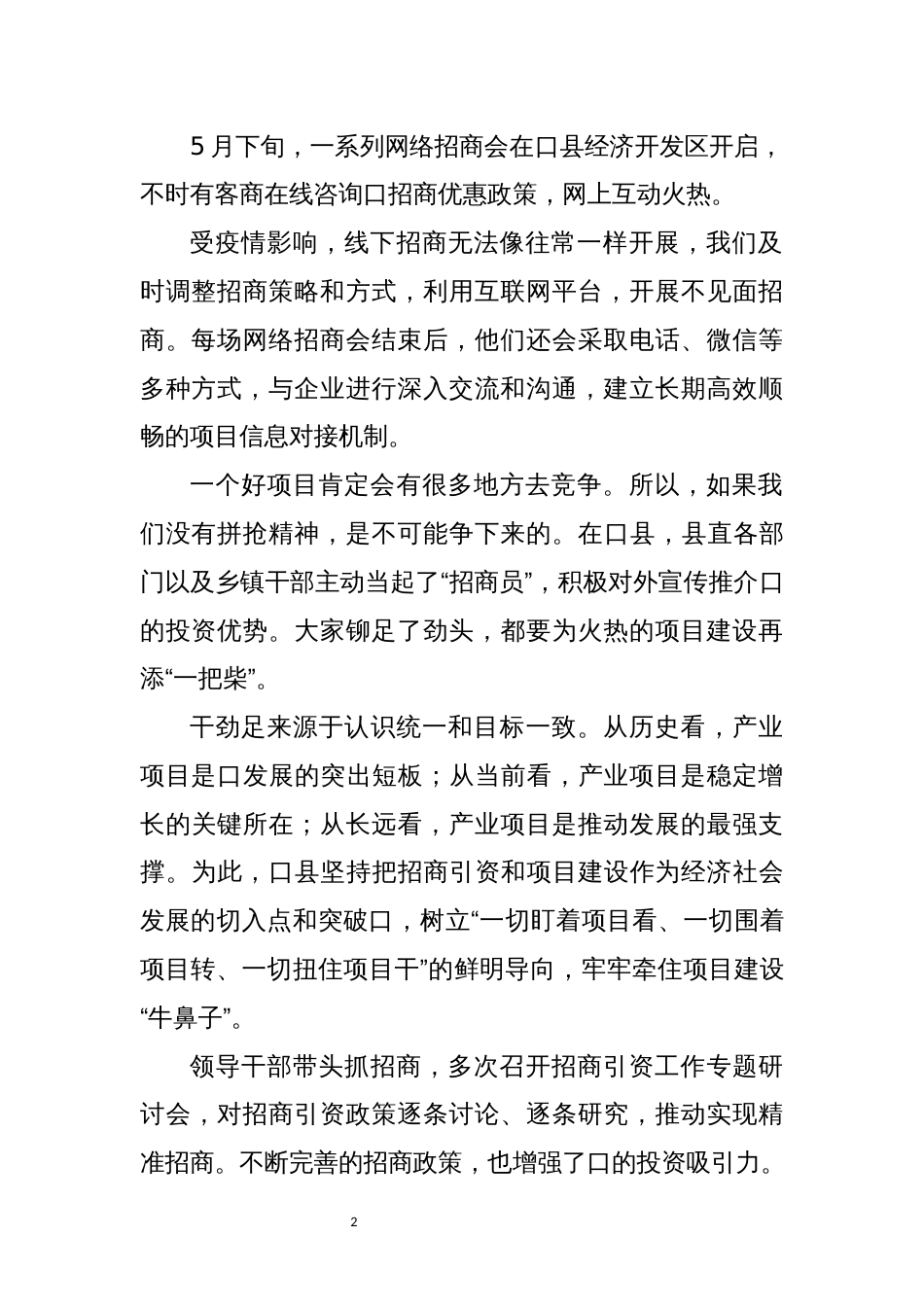 5 月下旬，一系列网络招商会在口县经济开发区开启，不时有客商在线咨询口招商优惠政策，网上互动火热。

受疫情影响，线下招商无法像往常一样开展，我们及时调整招商策略和方式，利用互联网平台，开展不见面招商。每场网络招商会结束后，他们还会采取电话、微信等多种方式，与企业进行深入交流和沟通，建立长期高效顺畅的项目信息对接机制。

一个好项目肯定会有很多地方去竞争。所以，如果我们没有拼抢精神，是不可能争下来的。在口县，县直各部门以及乡镇干部主动当起了“招商员”，积极对外宣传推介口的投资优势。大家铆足了劲头，都要为火热的项目建设再添“一把柴”。

干劲足来源于认识统一和目标一致。从历史看，产业项目是口发展的突出短板；从当前看，产业项目是稳定增长的关键所在；从长远看，产业项目是推动发展的最强支撑。为此，口县坚持把招商引资和项目建设作为经济社会发展的切入点和突破口，树立“一切盯着项目看、一切围着项目转、一切扭住项目干”的鲜明导向，牢牢牵住项目建设“牛鼻子”。

领导干部带头抓招商，多次召开招商引资工作专题研讨会，对招商引资政策逐条讨论、逐条研究，推动实现精准招商。不断完善的招商政策，也增强了口的投资吸引力。

2